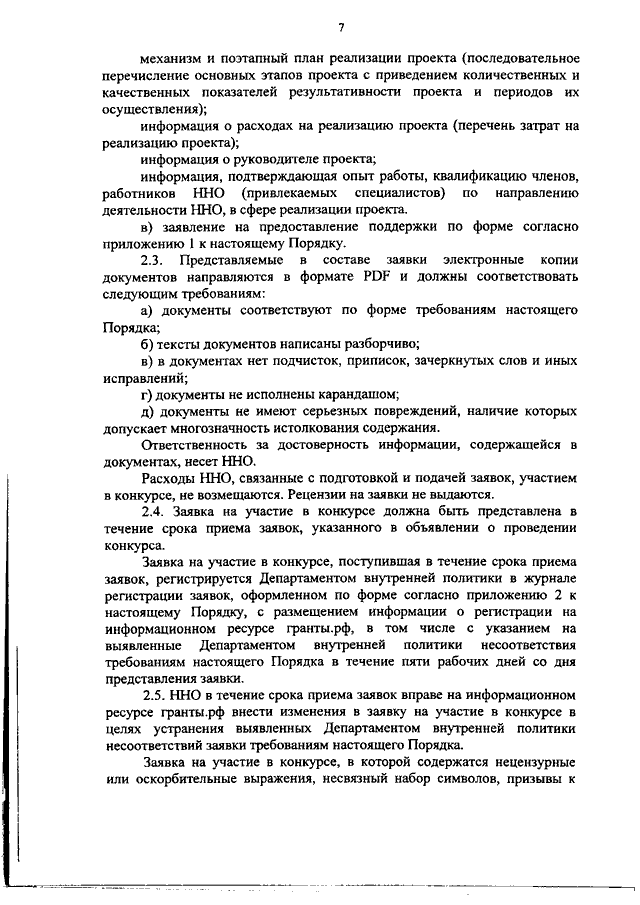 7

механизм и поэтапный план реализации проекта (последовательное перечисление основных этапов проекта с приведением количественных и качественных показателей результативности проекта и периодов их осуществления);

информация о расходах на реализацию проекта (перечень затрат на реализацию проекта);

информация о руководителе проекта;

информация, подтверждающая опыт работы, квалификацию членов, работников ННО (привлекаемых специалистов) по направлению деятельности ННО, в сфере реализации проекта.

в) заявление на предоставление поддержки по форме согласно приложению 1 к настоящему Порядку.

2.3. Представляемые в составе заявки электронные копии документов направляются в формате PDF и должны соответствовать следующим требованиям:

а) документы соответствуют по форме требованиям настоящего Порядка;

б) тексты документов написаны разборчиво;

в) в документах нет подчисток, приписок, зачеркнутых слов и иных исправлений;

г) документы не исполнены карандашом;

д) документы не имеют серьезных повреждений, наличие которых допускает многозначность истолкования содержания.

Ответственность за достоверность информации, содержащейся в документах, несет ННО.

Расходы ННО, связанные с подготовкой и подачей заявок, участием в конкурсе, не возмещаются. Рецензии на заявки не выдаются.

2.4. Заявка на участие в конкурсе должна быть представлена в течение срока приема заявок, указанного в объявлении о проведении конкурса.

Заявка на участие в конкурсе, поступившая в течение срока приема заявок, регистрируется Департаментом внутренней политики в журнале регистрации заявок, оформленном по форме согласно приложению 2 к настоящему Порядку, с размещением информации о регистрации на информационном ресурсе гранты.рф, в том числе с указанием на выявленные Департаментом внутренней политики несоответствия требованиям настоящего Порядка в течение пяти рабочих дней со дня представления заявки.

2.5. ННО в течение срока приема заявок вправе на информационном ресурсе гранты.рф внести изменения в заявку на участие в конкурсе в целях устранения выявленных Департаментом внутренней политики несоответствий заявки требованиям настоящего Порядка.

Заявка на участие в конкурсе, в которой содержатся нецензурные или оскорбительные выражения, несвязный набор символов, призывы к